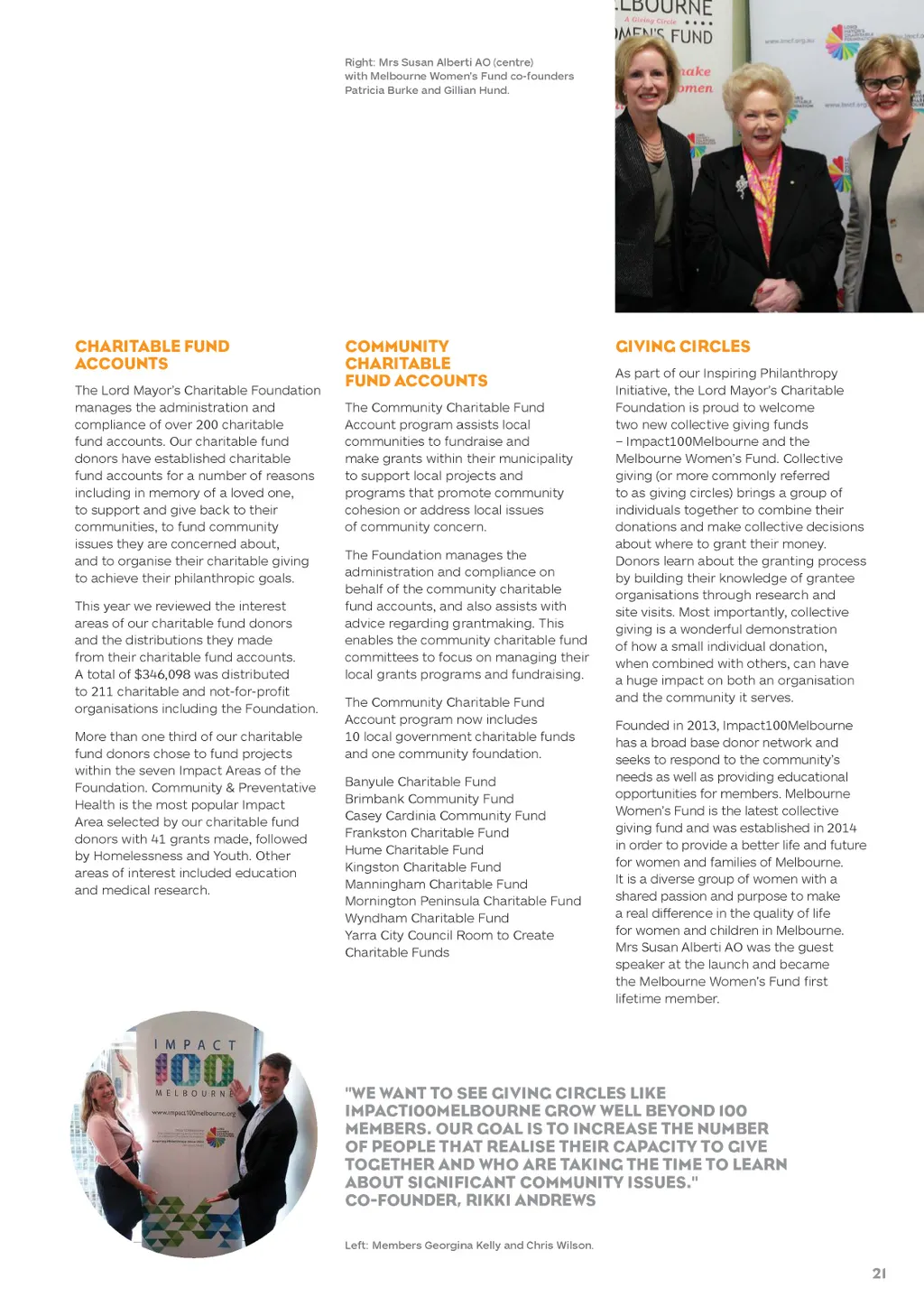 Right: Mrs Susan Alberti AO (centre) with Melbourne Women's Fund co-founders Patricia Burke and Gillian Hund.

LBOURNE
A Giving Circle
MEN'S FUND
make
omen

CHARITABLE FUND ACCOUNTS

The Lord Mayor's Charitable Foundation manages the administration and compliance of over 200 charitable fund accounts. Our charitable fund donors have established charitable fund accounts for a number of reasons including in memory of a loved one, to support and give back to their communities, to fund community issues they are concerned about, and to organise their charitable giving to achieve their philanthropic goals.

This year we reviewed the interest areas of our charitable fund donors and the distributions they made from their charitable fund accounts. A total of $346,098 was distributed to 211 charitable and not-for-profit organisations including the Foundation.

More than one third of our charitable fund donors chose to fund projects within the seven Impact Areas of the Foundation. Community & Preventative Health is the most popular Impact Area selected by our charitable fund donors with 41 grants made, followed by Homelessness and Youth. Other areas of interest included education and medical research.

COMMUNITY CHARITABLE FUND ACCOUNTS

The Community Charitable Fund Account program assists local communities to fundraise and make grants within their municipality to support local projects and programs that promote community cohesion or address local issues of community concern.

The Foundation manages the administration and compliance on behalf of the community charitable fund accounts, and also assists with advice regarding grantmaking. This enables the community charitable fund committees to focus on managing their local grants programs and fundraising.

The Community Charitable Fund Account program now includes 10 local government charitable funds and one community foundation.

Banyule Charitable Fund
Brimbank Community Fund
Casey Cardinia Community Fund
Frankston Charitable Fund
Hume Charitable Fund
Kingston Charitable Fund
Manningham Charitable Fund
Mornington Peninsula Charitable Fund
Wyndham Charitable Fund
Yarra City Council Room to Create Charitable Funds

GIVING CIRCLES

As part of our Inspiring Philanthropy Initiative, the Lord Mayor's Charitable Foundation is proud to welcome two new collective giving funds – Impact100Melbourne and the Melbourne Women's Fund. Collective giving (or more commonly referred to as giving circles) brings a group of individuals together to combine their donations and make collective decisions about where to grant their money. Donors learn about the granting process by building their knowledge of grantee organisations through research and site visits. Most importantly, collective giving is a wonderful demonstration of how a small individual donation, when combined with others, can have a huge impact on both an organisation and the community it serves.

Founded in 2013, Impact100Melbourne has a broad base donor network and seeks to respond to the community's needs as well as providing educational opportunities for members. Melbourne Women's Fund is the latest collective giving fund and was established in 2014 in order to provide a better life and future for women and families of Melbourne. It is a diverse group of women with a shared passion and purpose to make a real difference in the quality of life for women and children in Melbourne. Mrs Susan Alberti AO was the guest speaker at the launch and became the Melbourne Women's Fund first lifetime member.

IMPACT 100 MELBOURNE
www.impact100melbourne.org

"WE WANT TO SEE GIVING CIRCLES LIKE IMPACT100MELBOURNE GROW WELL BEYOND 100 MEMBERS. OUR GOAL IS TO INCREASE THE NUMBER OF PEOPLE THAT REALISE THEIR CAPACITY TO GIVE TOGETHER AND WHO ARE TAKING THE TIME TO LEARN ABOUT SIGNIFICANT COMMUNITY ISSUES." CO-FOUNDER, RIKKI ANDREWS

Left: Members Georgina Kelly and Chris Wilson.

21